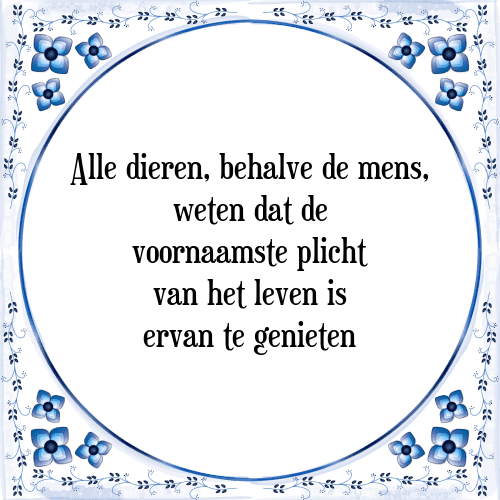 Alle dieren, behalve de mens, weten dat de voornaamste plicht van het leven is ervan te genieten